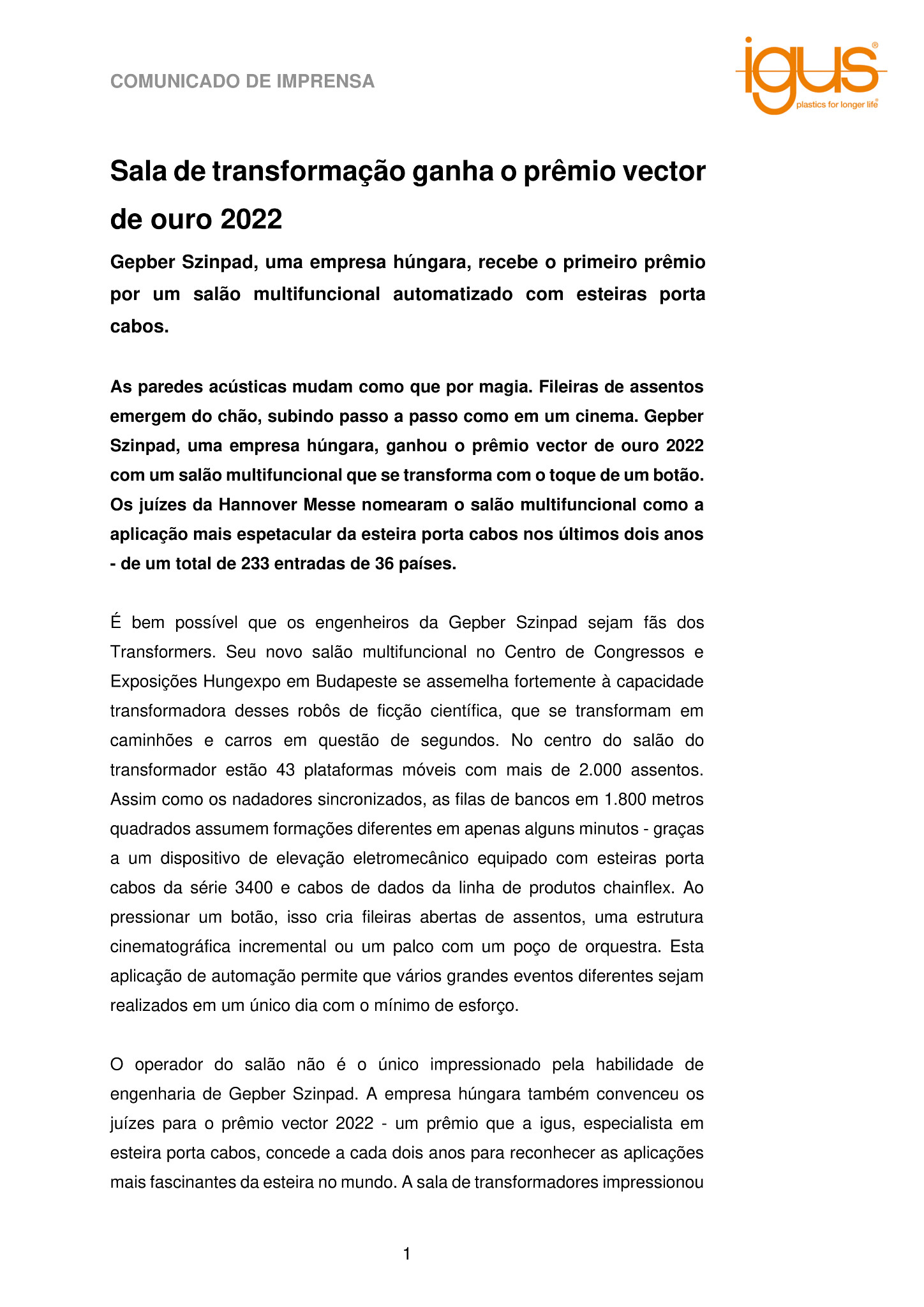 COMUNICADO DE IMPRENSA

igus®
plastics for longer life®

Sala de transformação ganha o prêmio vector de ouro 2022

Gepber Szinpad, uma empresa húngara, recebe o primeiro prêmio por um salão multifuncional automatizado com esteiras porta cabos.

As paredes acústicas mudam como que por magia. Fileiras de assentos emergem do chão, subindo passo a passo como em um cinema. Gepber Szinpad, uma empresa húngara, ganhou o prêmio vector de ouro 2022 com um salão multifuncional que se transforma com o toque de um botão. Os juízes da Hannover Messe nomearam o salão multifuncional como a aplicação mais espetacular da esteira porta cabos nos últimos dois anos - de um total de 233 entradas de 36 países.

É bem possível que os engenheiros da Gepber Szinpad sejam fãs dos Transformers. Seu novo salão multifuncional no Centro de Congressos e Exposições Hungexpo em Budapeste se assemelha fortemente à capacidade transformadora desses robôs de ficção científica, que se transformam em caminhões e carros em questão de segundos. No centro do salão do transformador estão 43 plataformas móveis com mais de 2.000 assentos. Assim como os nadadores sincronizados, as filas de bancos em 1.800 metros quadrados assumem formações diferentes em apenas alguns minutos - graças a um dispositivo de elevação eletromecânico equipado com esteiras porta cabos da série 3400 e cabos de dados da linha de produtos chainflex. Ao pressionar um botão, isso cria fileiras abertas de assentos, uma estrutura cinematográfica incremental ou um palco com um poço de orquestra. Esta aplicação de automação permite que vários grandes eventos diferentes sejam realizados em um único dia com o mínimo de esforço.

O operador do salão não é o único impressionado pela habilidade de engenharia de Gepber Szinpad. A empresa húngara também convenceu os juízes para o prêmio vector 2022 - um prêmio que a igus, especialista em esteira porta cabos, concede a cada dois anos para reconhecer as aplicações mais fascinantes da esteira no mundo. A sala de transformadores impressionou

1